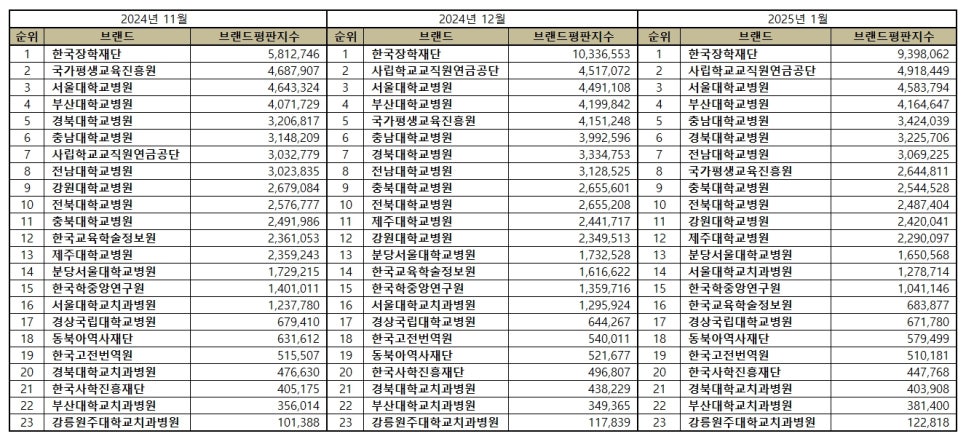 2024년 11월

| 순위 | 브랜드 | 브랜드평판지수 |
|---|---|---|
| 1 | 한국장학재단 | 5,812,746 |
| 2 | 국가평생교육진흥원 | 4,687,907 |
| 3 | 서울대학교병원 | 4,643,324 |
| 4 | 부산대학교병원 | 4,071,729 |
| 5 | 경북대학교병원 | 3,206,817 |
| 6 | 충남대학교병원 | 3,148,209 |
| 7 | 사립학교교직원연금공단 | 3,032,779 |
| 8 | 전남대학교병원 | 3,023,835 |
| 9 | 강원대학교병원 | 2,679,084 |
| 10 | 전북대학교병원 | 2,576,777 |
| 11 | 충북대학교병원 | 2,491,986 |
| 12 | 한국교육학술정보원 | 2,361,053 |
| 13 | 제주대학교병원 | 2,359,243 |
| 14 | 분당서울대학교병원 | 1,729,215 |
| 15 | 한국학중앙연구원 | 1,401,011 |
| 16 | 서울대학교치과병원 | 1,237,780 |
| 17 | 경상국립대학교병원 | 679,410 |
| 18 | 동북아역사재단 | 631,612 |
| 19 | 한국고전번역원 | 515,507 |
| 20 | 경북대학교치과병원 | 476,630 |
| 21 | 한국사학진흥재단 | 405,175 |
| 22 | 부산대학교치과병원 | 356,014 |
| 23 | 강릉원주대학교치과병원 | 101,388 |

2024년 12월

| 순위 | 브랜드 | 브랜드평판지수 |
|---|---|---|
| 1 | 한국장학재단 | 10,336,553 |
| 2 | 사립학교교직원연금공단 | 4,517,072 |
| 3 | 서울대학교병원 | 4,491,108 |
| 4 | 부산대학교병원 | 4,199,842 |
| 5 | 국가평생교육진흥원 | 4,151,248 |
| 6 | 충남대학교병원 | 3,992,596 |
| 7 | 경북대학교병원 | 3,334,753 |
| 8 | 전남대학교병원 | 3,128,525 |
| 9 | 충북대학교병원 | 2,655,601 |
| 10 | 전북대학교병원 | 2,655,208 |
| 11 | 제주대학교병원 | 2,441,717 |
| 12 | 강원대학교병원 | 2,349,513 |
| 13 | 분당서울대학교병원 | 1,732,528 |
| 14 | 한국교육학술정보원 | 1,616,622 |
| 15 | 한국학중앙연구원 | 1,359,716 |
| 16 | 서울대학교치과병원 | 1,295,924 |
| 17 | 경상국립대학교병원 | 644,267 |
| 18 | 한국고전번역원 | 540,011 |
| 19 | 동북아역사재단 | 521,677 |
| 20 | 한국사학진흥재단 | 496,807 |
| 21 | 경북대학교치과병원 | 438,229 |
| 22 | 부산대학교치과병원 | 349,365 |
| 23 | 강릉원주대학교치과병원 | 117,839 |

2025년 1월

| 순위 | 브랜드 | 브랜드평판지수 |
|---|---|---|
| 1 | 한국장학재단 | 9,398,062 |
| 2 | 사립학교교직원연금공단 | 4,918,449 |
| 3 | 서울대학교병원 | 4,583,794 |
| 4 | 부산대학교병원 | 4,164,647 |
| 5 | 충남대학교병원 | 3,424,039 |
| 6 | 경북대학교병원 | 3,225,706 |
| 7 | 전남대학교병원 | 3,069,225 |
| 8 | 국가평생교육진흥원 | 2,644,811 |
| 9 | 충북대학교병원 | 2,544,528 |
| 10 | 전북대학교병원 | 2,487,404 |
| 11 | 강원대학교병원 | 2,420,041 |
| 12 | 제주대학교병원 | 2,290,097 |
| 13 | 분당서울대학교병원 | 1,650,568 |
| 14 | 서울대학교치과병원 | 1,278,714 |
| 15 | 한국학중앙연구원 | 1,041,146 |
| 16 | 한국교육학술정보원 | 683,877 |
| 17 | 경상국립대학교병원 | 671,780 |
| 18 | 동북아역사재단 | 579,499 |
| 19 | 한국고전번역원 | 510,181 |
| 20 | 한국사학진흥재단 | 447,768 |
| 21 | 경북대학교치과병원 | 403,908 |
| 22 | 부산대학교치과병원 | 381,400 |
| 23 | 강릉원주대학교치과병원 | 122,818 |